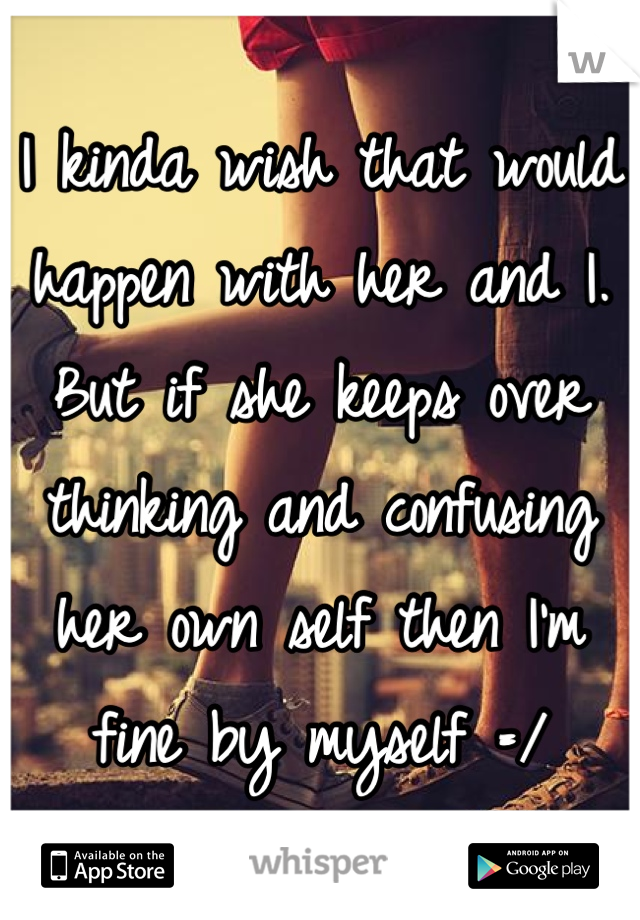 W

I kinda wish that would happen with her and I. But if she keeps over thinking and confusing her own self then I'm fine by myself =/

Available on the App Store

whisper

ANDROID APP ON Google play